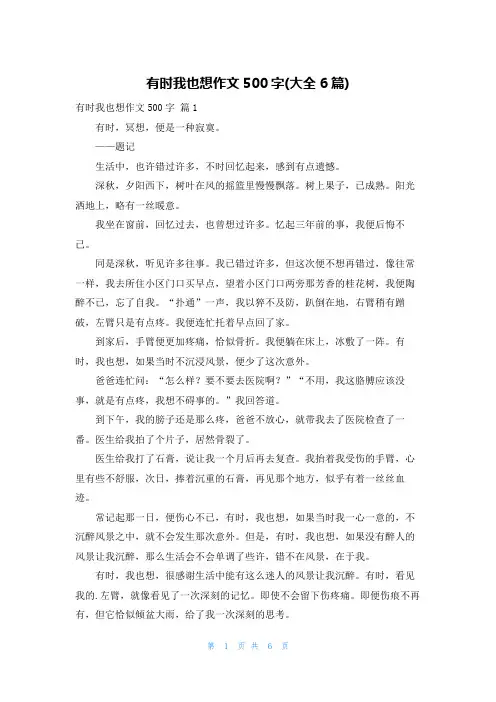 有时我也想作文 500 字(大全 6 篇)

有时我也想作文 500 字 篇 1

有时，冥想，便是一种寂寞。

——题记

生活中，也许错过许多，不时回忆起来，感到有点遗憾。

深秋，夕阳西下，树叶在风的摇篮里慢慢飘落。树上果子，已成熟。阳光洒地上，略有一丝暖意。

我坐在窗前，回忆过去，也曾想过许多。忆起三年前的事，我便后悔不已。

同是深秋，听见许多往事。我已错过许多，但这次便不想再错过，像往常一样，我去所住小区门口买早点，望着小区门口两旁那芳香的桂花树，我便陶醉不已，忘了自我。“扑通”一声，我以猝不及防，趴倒在地，右臂稍有蹭破，左臂只是有点疼。我便连忙托着早点回了家。

到家后，手臂便更加疼痛，恰似骨折。我便躺在床上，冰敷了一阵。有时，我也想，如果当时不沉浸风景，便少了这次意外。

爸爸连忙问：“怎么样？要不要去医院啊？”“不用，我这胳膊应该没事，就是有点疼，我想不碍事的。”我回答道。

到下午，我的膀子还是那么疼，爸爸不放心，就带我去了医院检查了一番。医生给我拍了个片子，居然骨裂了。

医生给我打了石膏，说让我一个月后再去复查。我抬着我受伤的手臂，心里有些不舒服，次日，捧着沉重的石膏，再见那个地方，似乎有着一丝丝血迹。

常记起那一日，便伤心不已，有时，我也想，如果当时我一心一意的，不沉醉风景之中，就不会发生那次意外。但是，有时，我也想，如果没有醉人的风景让我沉醉，那么生活会不会单调了些许，错不在风景，在于我。

有时，我也想，很感谢生活中能有这么迷人的风景让我沉醉。有时，看见我的.左臂，就像看见了一次深刻的记忆。即使不会留下伤疼痛。即便伤痕不再有，但它恰似倾盆大雨，给了我一次深刻的思考。

第 1 页 共 6 页